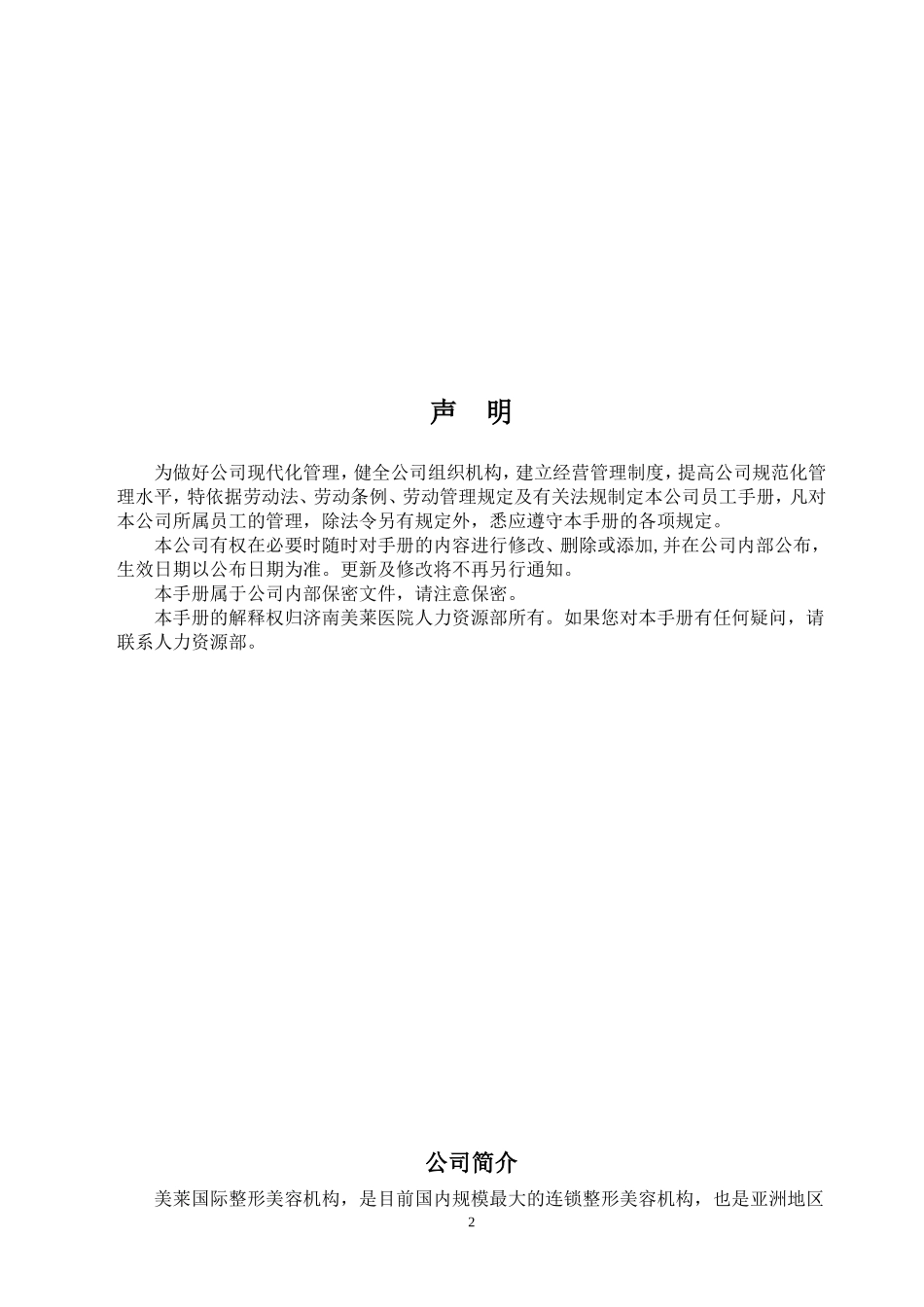 声 明

为做好公司现代化管理，健全公司组织机构，建立经营管理制度，提高公司规范化管理水平，特依据劳动法、劳动条例、劳动管理规定及有关法规制定本公司员工手册，凡对本公司所属员工的管理，除法令另有规定外，悉应遵守本手册的各项规定。

本公司有权在必要时随时对手册的内容进行修改、删除或添加,并在公司内部公布，生效日期以公布日期为准。更新及修改将不再另行通知。

本手册属于公司内部保密文件，请注意保密。

本手册的解释权归济南美莱医院人力资源部所有。如果您对本手册有任何疑问，请联系人力资源部。

公司简介

美莱国际整形美容机构，是目前国内规模最大的连锁整形美容机构，也是亚洲地区

2